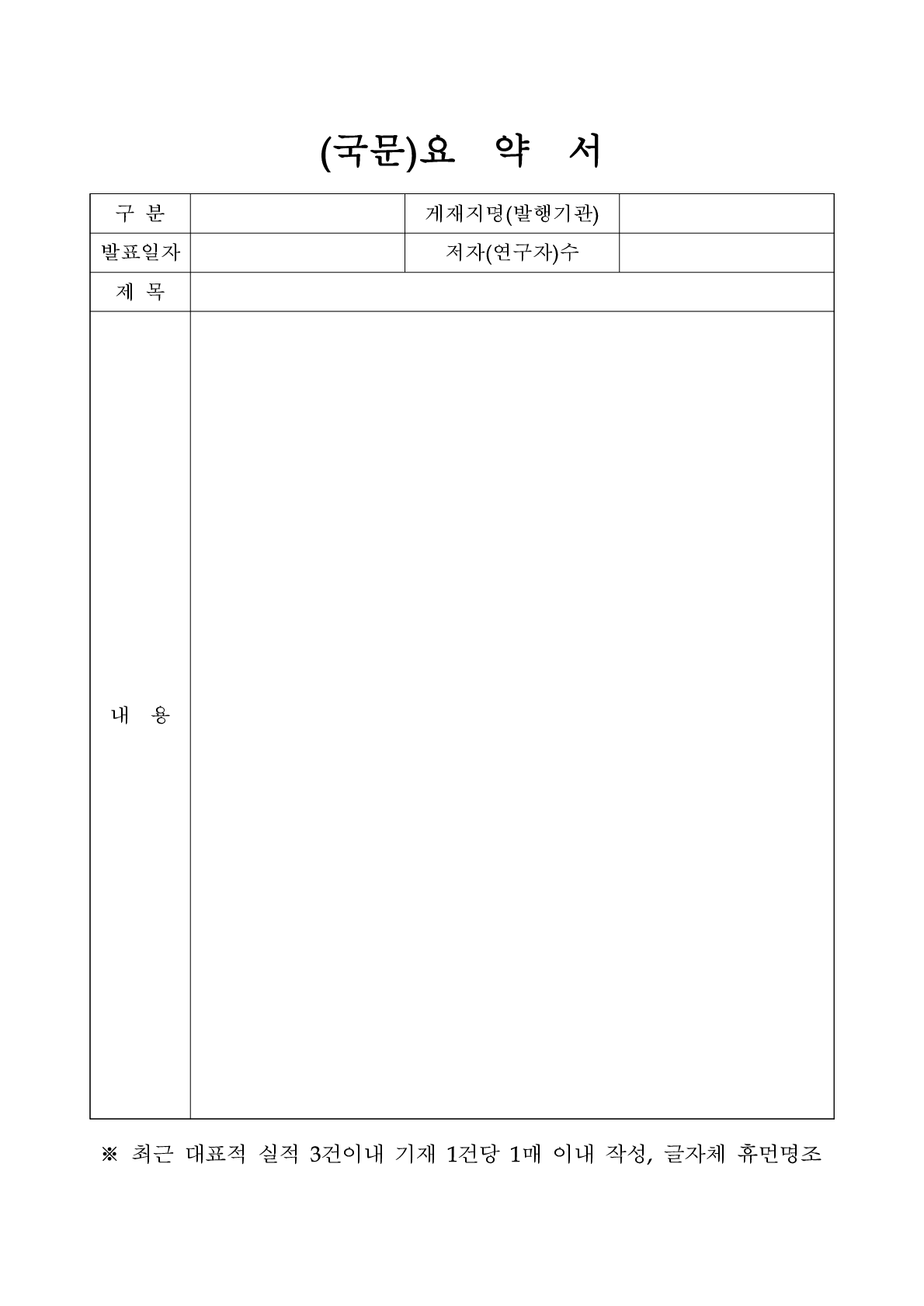 (국문)요 약 서

| 구 분 |  | 게재지명(발행기관) |  |
|---|---|---|---|
| 발표일자 |  | 저자(연구자)수 |  |
| 제 목 |  |  |  |
| 내 용 |  |  |  |

※ 최근 대표적 실적 3건이내 기재 1건당 1매 이내 작성, 글자체 휴먼명조